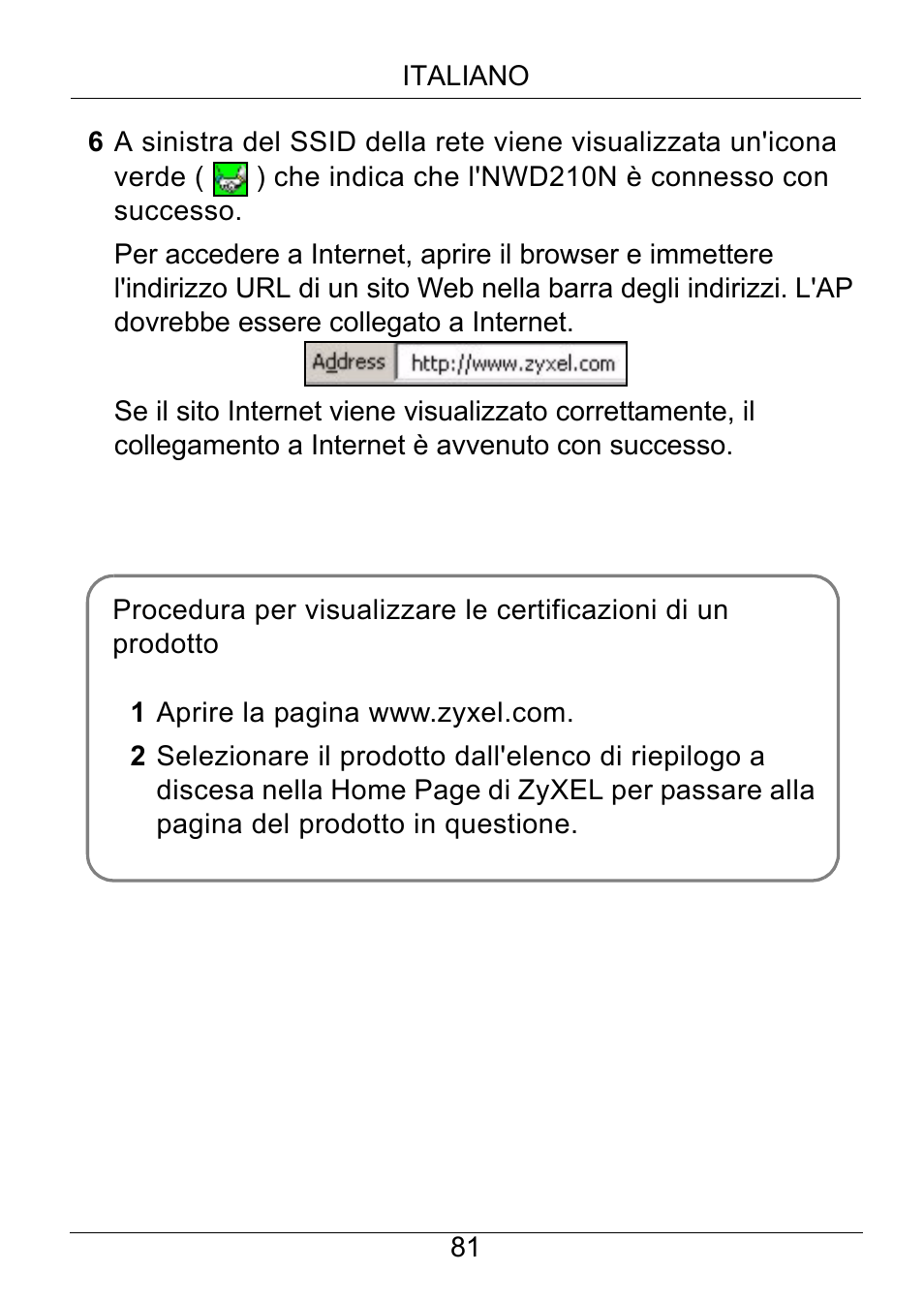 ITALIANO

6 A sinistra del SSID della rete viene visualizzata un'icona verde ( ) che indica che l'NWD210N è connesso con successo.

Per accedere a Internet, aprire il browser e immettere l'indirizzo URL di un sito Web nella barra degli indirizzi. L'AP dovrebbe essere collegato a Internet.

Address http://www.zyxel.com

Se il sito Internet viene visualizzato correttamente, il collegamento a Internet è avvenuto con successo.

Procedura per visualizzare le certificazioni di un prodotto

1 Aprire la pagina www.zyxel.com.

2 Selezionare il prodotto dall'elenco di riepilogo a discesa nella Home Page di ZyXEL per passare alla pagina del prodotto in questione.

81